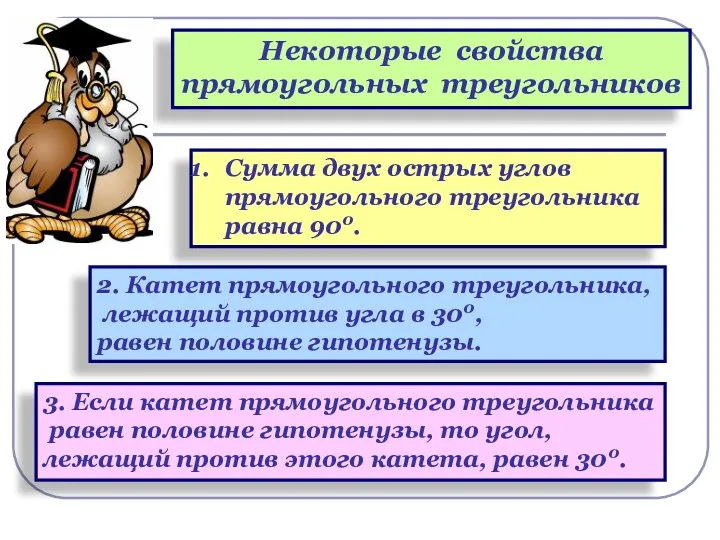 Некоторые свойства прямоугольных треугольников

1. Сумма двух острых углов прямоугольного треугольника равна $90^o$.

2. Катет прямоугольного треугольника, лежащий против угла в $30^o$, равен половине гипотенузы.

3. Если катет прямоугольного треугольника равен половине гипотенузы, то угол, лежащий против этого катета, равен $30^o$.